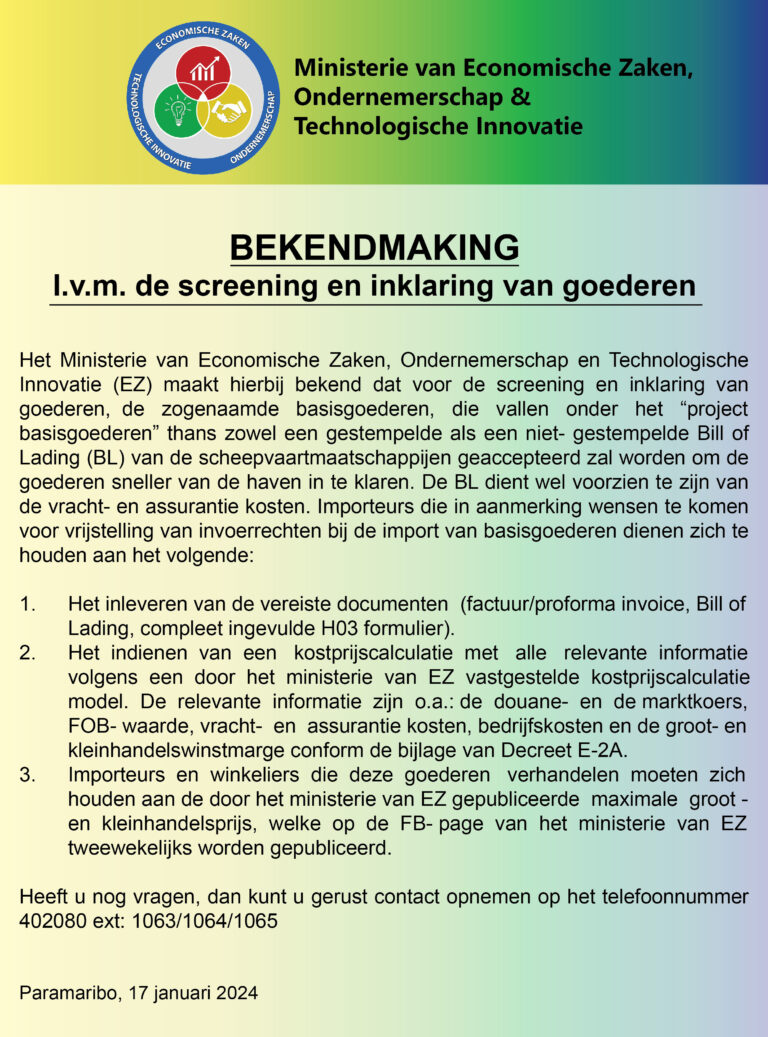 ECONOMISCHE ZAKEN
TECHNOLOGISCHE INNOVATIE
ONDERNEMERSCHAP

Ministerie van Economische Zaken, Ondernemerschap & Technologische Innovatie

BEKENDMAKING
I.v.m. de screening en inklaring van goederen

Het Ministerie van Economische Zaken, Ondernemerschap en Technologische Innovatie (EZ) maakt hierbij bekend dat voor de screening en inklaring van goederen, de zogenaamde basisgoederen, die vallen onder het “project basisgoederen” thans zowel een gestempelde als een niet- gestempelde Bill of Lading (BL) van de scheepvaartmaatschappijen geaccepteerd zal worden om de goederen sneller van de haven in te klaren. De BL dient wel voorzien te zijn van de vracht- en assurantie kosten. Importeurs die in aanmerking wensen te komen voor vrijstelling van invoerrechten bij de import van basisgoederen dienen zich te houden aan het volgende:

1. Het inleveren van de vereiste documenten (factuur/proforma invoice, Bill of Lading, compleet ingevulde H03 formulier).
2. Het indienen van een kostprijscalculatie met alle relevante informatie volgens een door het ministerie van EZ vastgestelde kostprijscalculatie model. De relevante informatie zijn o.a.: de douane- en de marktkoers, FOB- waarde, vracht- en assurantie kosten, bedrijfskosten en de groot- en kleinhandelswinstmarge conform de bijlage van Decreet E-2A.
3. Importeurs en winkeliers die deze goederen verhandelen moeten zich houden aan de door het ministerie van EZ gepubliceerde maximale groot - en kleinhandelsprijs, welke op de FB- page van het ministerie van EZ tweewekelijks worden gepubliceerd.

Heeft u nog vragen, dan kunt u gerust contact opnemen op het telefoonnummer 402080 ext: 1063/1064/1065

Paramaribo, 17 januari 2024